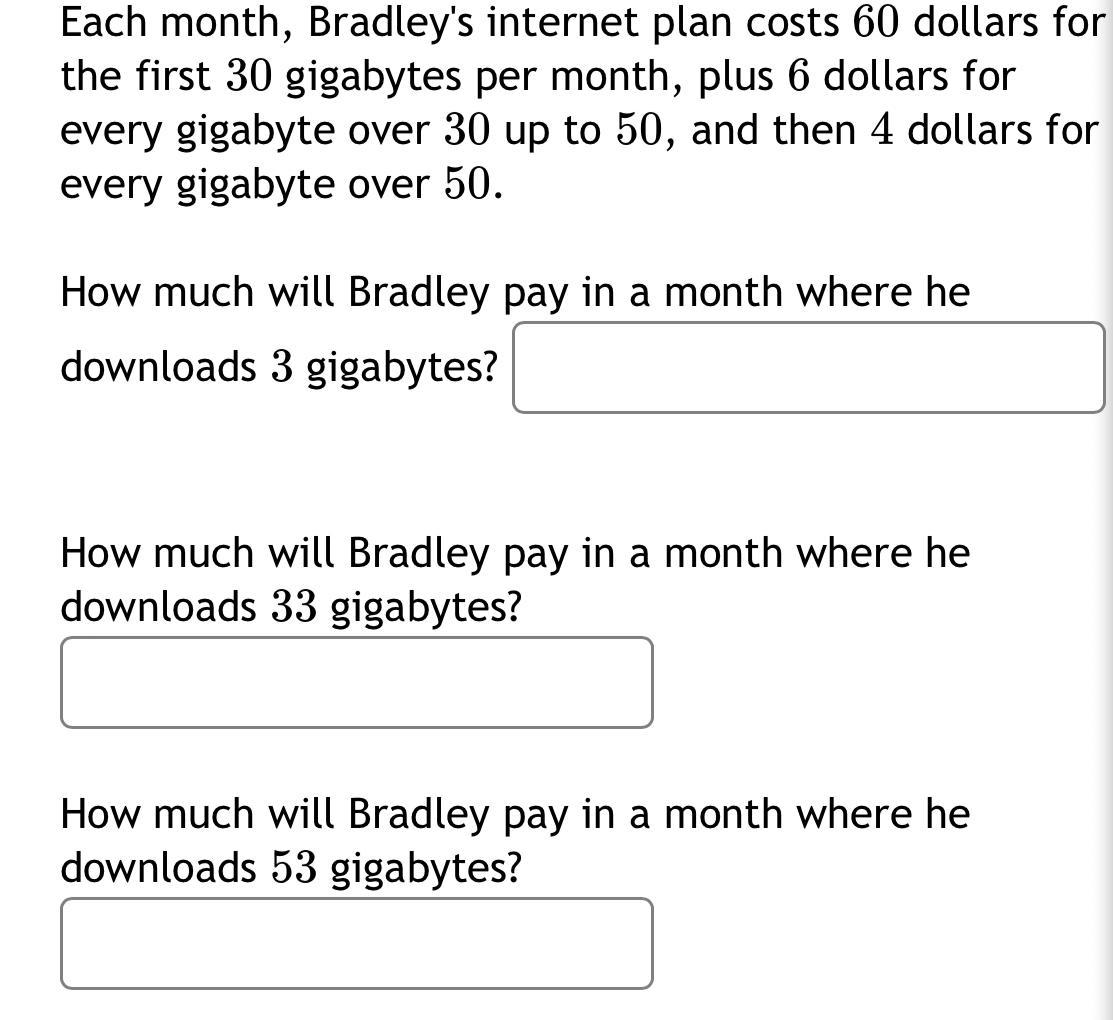 Each month, Bradley's internet plan costs $60$ dollars for the first $30$ gigabytes per month, plus $6$ dollars for every gigabyte over $30$ up to $50$, and then $4$ dollars for every gigabyte over $50$.

How much will Bradley pay in a month where he downloads $3$ gigabytes?

How much will Bradley pay in a month where he downloads $33$ gigabytes?

How much will Bradley pay in a month where he downloads $53$ gigabytes?